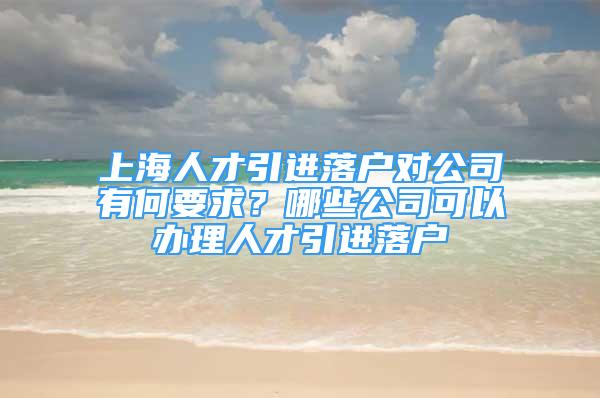 上海人才引进落户对公司有何要求？哪些公司可以办理人才引进落户